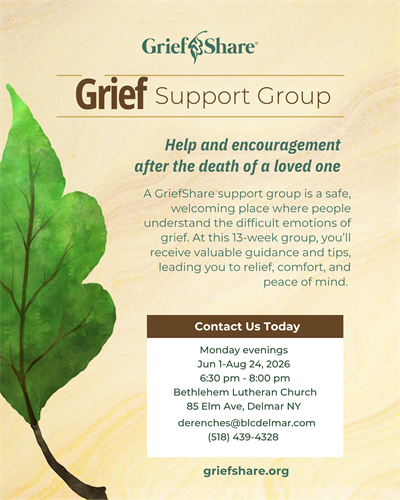 GriefShare®

Grief Support Group

Help and encouragement after the death of a loved one

A GriefShare support group is a safe, welcoming place where people understand the difficult emotions of grief. At this 13-week group, you'll receive valuable guidance and tips, leading you to relief, comfort, and peace of mind.

Contact Us Today

Monday evenings
Jun 1-Aug 24, 2026
6:30 pm - 8:00 pm
Bethlehem Lutheran Church
85 Elm Ave, Delmar NY
derenches@blcdelmar.com
(518) 439-4328

griefshare.org